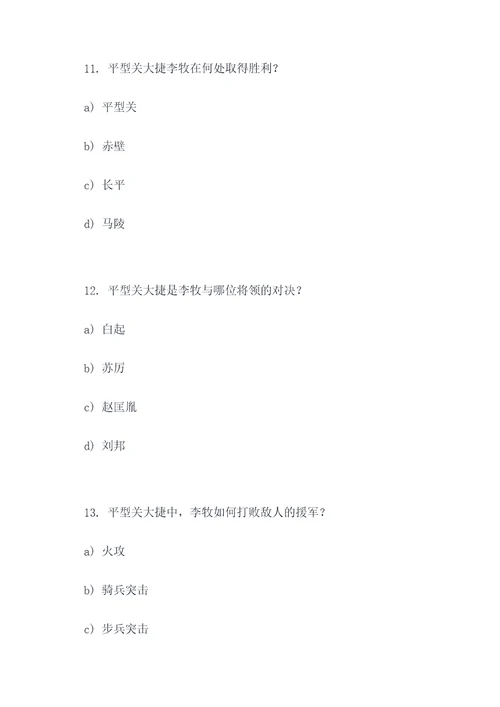 11. 平型关大捷李牧在何处取得胜利？

a) 平型关

b) 赤壁

c) 长平

d) 马陵

12. 平型关大捷是李牧与哪位将领的对决？

a) 白起

b) 苏厉

c) 赵匡胤

d) 刘邦

13. 平型关大捷中，李牧如何打败敌人的援军？

a) 火攻

b) 骑兵突击

c) 步兵突击